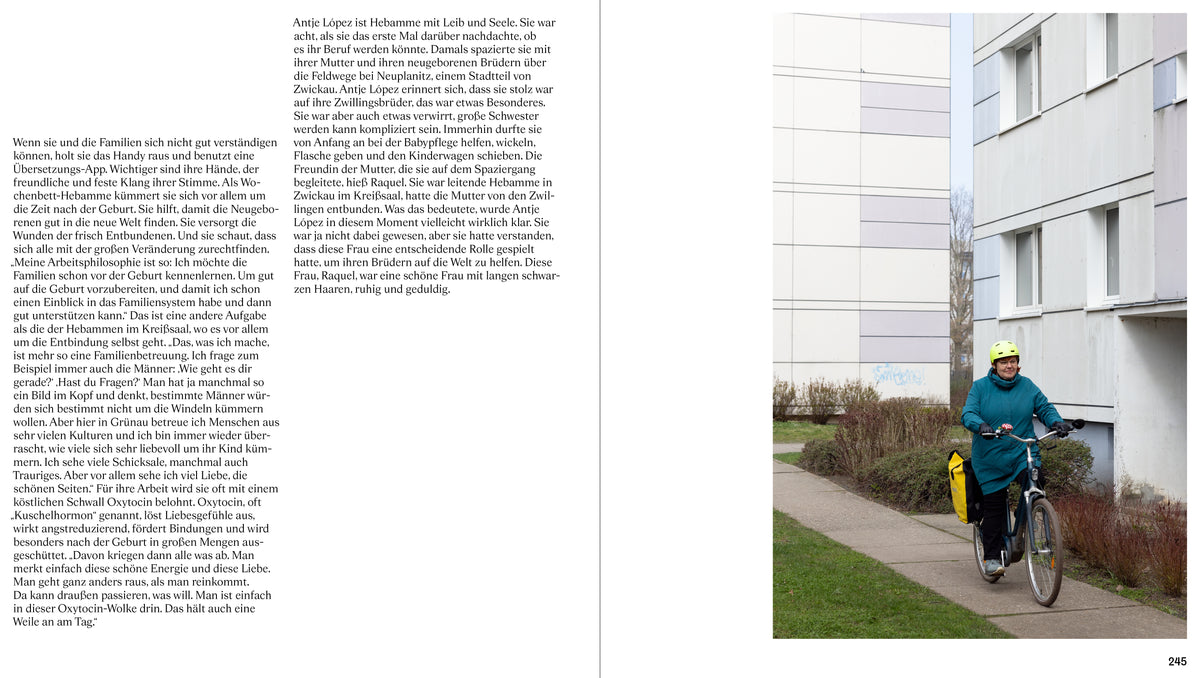 Wenn sie und die Familien sich nicht gut verständigen können, holt sie das Handy raus und benutzt eine Übersetzungs-App. Wichtiger sind ihre Hände, der freundliche und feste Klang ihrer Stimme. Als Wochenbett-Hebamme kümmert sie sich vor allem um die Zeit nach der Geburt. Sie hilft, damit die Neugeborenen gut in die neue Welt finden. Sie versorgt die Wunden der frisch Entbundenen. Und sie schaut, dass sich alle mit der großen Veränderung zurechtfinden. „Meine Arbeitsphilosophie ist so: Ich möchte die Familien schon vor der Geburt kennenlernen. Um gut auf die Geburt vorzubereiten, und damit ich schon einen Einblick in das Familiensystem habe und dann gut unterstützen kann." Das ist eine andere Aufgabe als die der Hebammen im Kreißsaal, wo es vor allem um die Entbindung selbst geht. „Das, was ich mache, ist mehr so eine Familienbetreuung. Ich frage zum Beispiel immer auch die Männer: ‚Wie geht es dir gerade?' ‚Hast du Fragen?' Man hat ja manchmal so ein Bild im Kopf und denkt, bestimmte Männer würden sich bestimmt nicht um die Windeln kümmern wollen. Aber hier in Grünau betreue ich Menschen aus sehr vielen Kulturen und ich bin immer wieder überrascht, wie viele sich sehr liebevoll um ihr Kind kümmern. Ich sehe viele Schicksale, manchmal auch Trauriges. Aber vor allem sehe ich viel Liebe, die schönen Seiten." Für ihre Arbeit wird sie oft mit einem köstlichen Schwall Oxytocin belohnt. Oxytocin, oft „Kuschelhormon" genannt, löst Liebesgefühle aus, wirkt angstreduzierend, fördert Bindungen und wird besonders nach der Geburt in großen Mengen ausgeschüttet. „Davon kriegen dann alle was ab. Man merkt einfach diese schöne Energie und diese Liebe. Man geht ganz anders raus, als man reinkommt. Da kann draußen passieren, was will. Man ist einfach in dieser Oxytocin-Wolke drin. Das hält auch eine Weile an am Tag."

Antje López ist Hebamme mit Leib und Seele. Sie war acht, als sie das erste Mal darüber nachdachte, ob es ihr Beruf werden könnte. Damals spazierte sie mit ihrer Mutter und ihren neugeborenen Brüdern über die Feldwege bei Neuplanitz, einem Stadtteil von Zwickau. Antje López erinnert sich, dass sie stolz war auf ihre Zwillingsbrüder, das war etwas Besonderes. Sie war aber auch etwas verwirrt, große Schwester werden kann kompliziert sein. Immerhin durfte sie von Anfang an bei der Babypflege helfen, wickeln, Flasche geben und den Kinderwagen schieben. Die Freundin der Mutter, die sie auf dem Spaziergang begleitete, hieß Raquel. Sie war leitende Hebamme in Zwickau im Kreißsaal, hatte die Mutter von den Zwillingen entbunden. Was das bedeutete, wurde Antje López in diesem Moment vielleicht wirklich klar. Sie war ja nicht dabei gewesen, aber sie hatte verstanden, dass diese Frau eine entscheidende Rolle gespielt hatte, um ihren Brüdern auf die Welt zu helfen. Diese Frau, Raquel, war eine schöne Frau mit langen schwarzen Haaren, ruhig und geduldig.

245